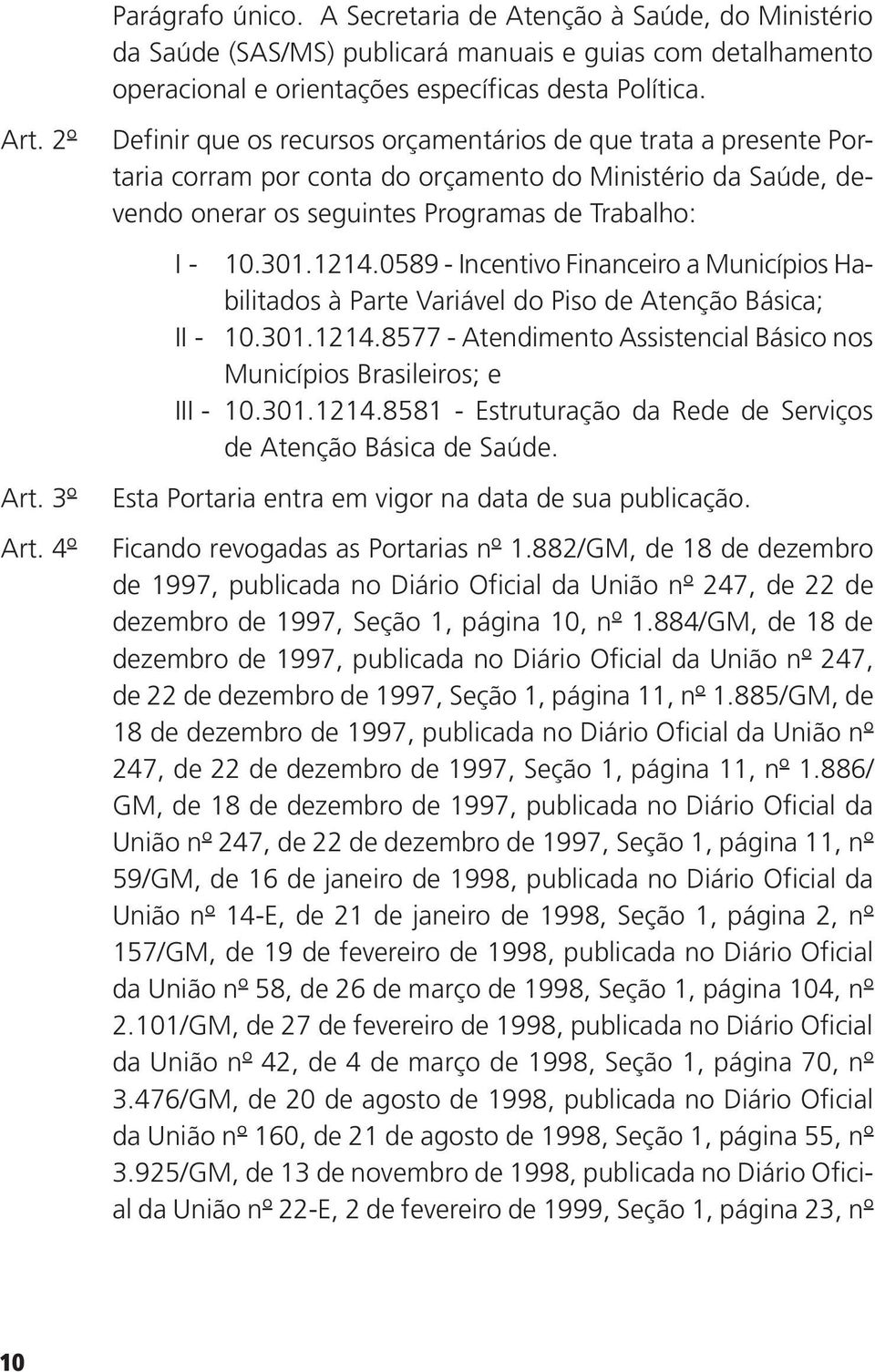 Parágrafo único. A Secretaria de Atenção à Saúde, do Ministério da Saúde (SAS/MS) publicará manuais e guias com detalhamento operacional e orientações específicas desta Política.

Art. 2º Definir que os recursos orçamentários de que trata a presente Portaria corram por conta do orçamento do Ministério da Saúde, devendo onerar os seguintes Programas de Trabalho:

I - 10.301.1214.0589 - Incentivo Financeiro a Municípios Habilitados à Parte Variável do Piso de Atenção Básica;

II - 10.301.1214.8577 - Atendimento Assistencial Básico nos Municípios Brasileiros; e

III - 10.301.1214.8581 - Estruturação da Rede de Serviços de Atenção Básica de Saúde.

Art. 3º Esta Portaria entra em vigor na data de sua publicação.

Art. 4º Ficando revogadas as Portarias nº 1.882/GM, de 18 de dezembro de 1997, publicada no Diário Oficial da União nº 247, de 22 de dezembro de 1997, Seção 1, página 10, nº 1.884/GM, de 18 de dezembro de 1997, publicada no Diário Oficial da União nº 247, de 22 de dezembro de 1997, Seção 1, página 11, nº 1.885/GM, de 18 de dezembro de 1997, publicada no Diário Oficial da União nº 247, de 22 de dezembro de 1997, Seção 1, página 11, nº 1.886/GM, de 18 de dezembro de 1997, publicada no Diário Oficial da União nº 247, de 22 de dezembro de 1997, Seção 1, página 11, nº 59/GM, de 16 de janeiro de 1998, publicada no Diário Oficial da União nº 14-E, de 21 de janeiro de 1998, Seção 1, página 2, nº 157/GM, de 19 de fevereiro de 1998, publicada no Diário Oficial da União nº 58, de 26 de março de 1998, Seção 1, página 104, nº 2.101/GM, de 27 de fevereiro de 1998, publicada no Diário Oficial da União nº 42, de 4 de março de 1998, Seção 1, página 70, nº 3.476/GM, de 20 de agosto de 1998, publicada no Diário Oficial da União nº 160, de 21 de agosto de 1998, Seção 1, página 55, nº 3.925/GM, de 13 de novembro de 1998, publicada no Diário Oficial da União nº 22-E, 2 de fevereiro de 1999, Seção 1, página 23, nº

10